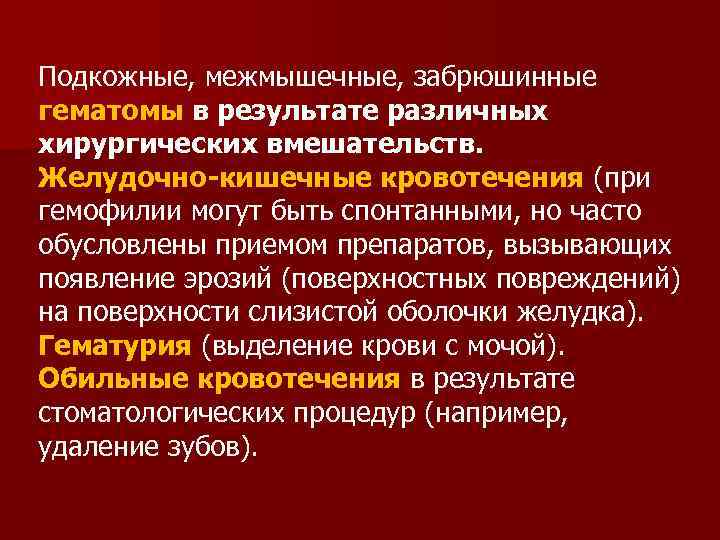 Подкожные, межмышечные, забрюшинные гематомы в результате различных хирургических вмешательств.
Желудочно-кишечные кровотечения (при гемофилии могут быть спонтанными, но часто обусловлены приемом препаратов, вызывающих появление эрозий (поверхностных повреждений) на поверхности слизистой оболочки желудка).
Гематурия (выделение крови с мочой).
Обильные кровотечения в результате стоматологических процедур (например, удаление зубов).